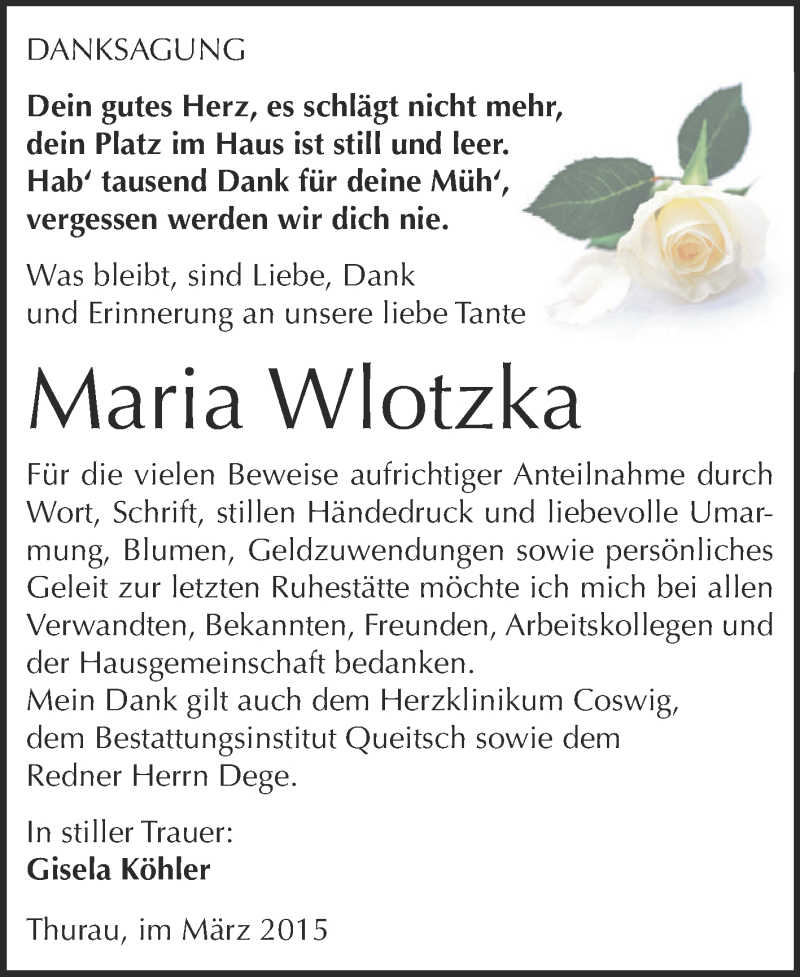 DANKSAGUNG

Dein gutes Herz, es schlägt nicht mehr, dein Platz im Haus ist still und leer. Hab‘ tausend Dank für deine Müh‘, vergessen werden wir dich nie.

Was bleibt, sind Liebe, Dank und Erinnerung an unsere liebe Tante

Maria Wlotzka

Für die vielen Beweise aufrichtiger Anteilnahme durch Wort, Schrift, stillen Händedruck und liebevolle Umarmung, Blumen, Geldzuwendungen sowie persönliches Geleit zur letzten Ruhestätte möchte ich mich bei allen Verwandten, Bekannten, Freunden, Arbeitskollegen und der Hausgemeinschaft bedanken.
Mein Dank gilt auch dem Herzklinikum Coswig, dem Bestattungsinstitut Queitsch sowie dem Redner Herrn Dege.

In stiller Trauer:
Gisela Köhler

Thurau, im März 2015